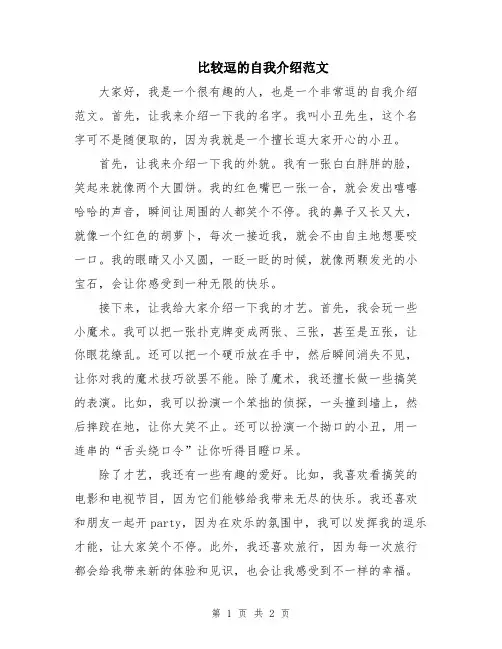 比较逗的自我介绍范文

大家好，我是一个很有趣的人，也是一个非常逗的自我介绍范文。首先，让我来介绍一下我的名字。我叫小丑先生，这个名字可不是随便取的，因为我就是一个擅长逗大家开心的小丑。

首先，让我来介绍一下我的外貌。我有一张白白胖胖的脸，笑起来就像两个大圆饼。我的红色嘴巴一张一合，就会发出嘻嘻哈哈的声音，瞬间让周围的人都笑个不停。我的鼻子又长又大，就像一个红色的胡萝卜，每次一接近我，就会不由自主地想要咬一口。我的眼睛又小又圆，一眨一眨的时候，就像两颗发光的小宝石，会让你感受到一种无限的快乐。

接下来，让我给大家介绍一下我的才艺。首先，我会玩一些小魔术。我可以把一张扑克牌变成两张、三张，甚至是五张，让你眼花缭乱。还可以把一个硬币放在手中，然后瞬间消失不见，让你对我的魔术技巧欲罢不能。除了魔术，我还擅长做一些搞笑的表演。比如，我可以扮演一个笨拙的侦探，一头撞到墙上，然后摔跤在地，让你大笑不止。还可以扮演一个拗口的小丑，用一连串的“舌头绕口令”让你听得目瞪口呆。

除了才艺，我还有一些有趣的爱好。比如，我喜欢看搞笑的电影和电视节目，因为它们能够给我带来无尽的快乐。我还喜欢和朋友一起开party，因为在欢乐的氛围中，我可以发挥我的逗乐才能，让大家笑个不停。此外，我还喜欢旅行，因为每一次旅行都会给我带来新的体验和见识，也会让我感受到不一样的幸福。

第 1 页 共 2 页